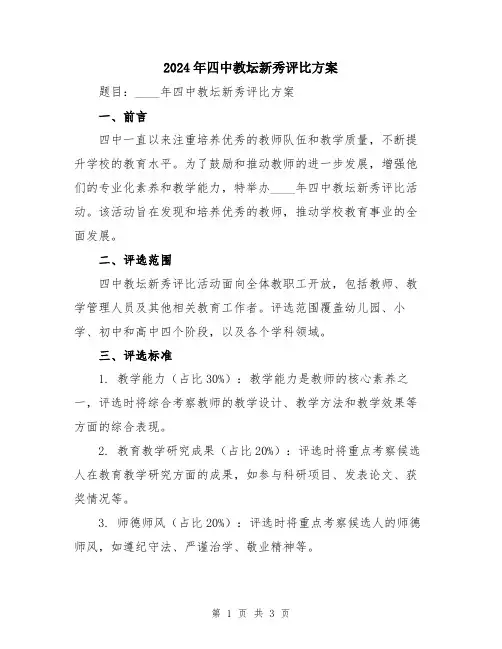 2024年四中教坛新秀评比方案

题目：____年四中教坛新秀评比方案

一、前言

四中一直以来注重培养优秀的教师队伍和教学质量，不断提升学校的教育水平。为了鼓励和推动教师的进一步发展，增强他们的专业化素养和教学能力，特举办____年四中教坛新秀评比活动。该活动旨在发现和培养优秀的教师，推动学校教育事业的全面发展。

二、评选范围

四中教坛新秀评比活动面向全体教职工开放，包括教师、教学管理人员及其他相关教育工作者。评选范围覆盖幼儿园、小学、初中和高中四个阶段，以及各个学科领域。

三、评选标准

1. 教学能力（占比30%）：教学能力是教师的核心素养之一，评选时将综合考察教师的教学设计、教学方法和教学效果等方面的综合表现。

2. 教育教学研究成果（占比20%）：评选时将重点考察候选人在教育教学研究方面的成果，如参与科研项目、发表论文、获奖情况等。

3. 师德师风（占比20%）：评选时将重点考察候选人的师德师风，如遵纪守法、严谨治学、敬业精神等。

第 1 页 共 3 页